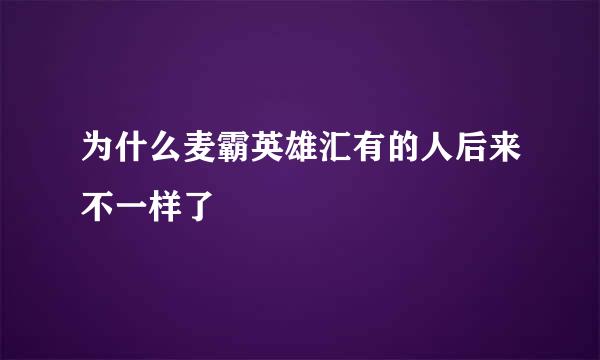 为什么麦霸英雄汇有的人后来不一样了